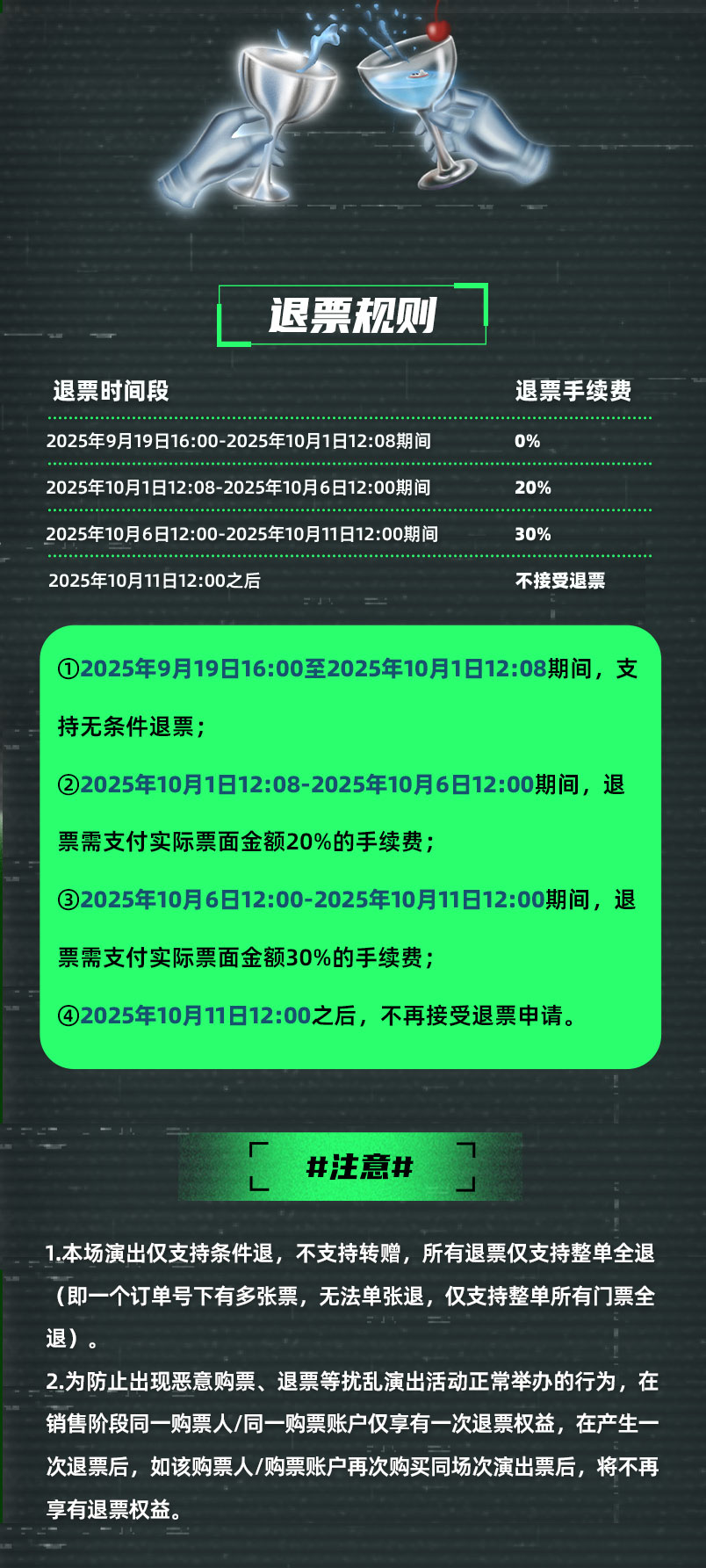 退票规则

| 退票时间段 | 退票手续费 |
|---|---|
| 2025年9月19日16:00-2025年10月1日12:08期间 | 0% |
| 2025年10月1日12:08-2025年10月6日12:00期间 | 20% |
| 2025年10月6日12:00-2025年10月11日12:00期间 | 30% |
| 2025年10月11日12:00之后 | 不接受退票 |

①2025年9月19日16:00至2025年10月1日12:08期间，支持无条件退票；

②2025年10月1日12:08-2025年10月6日12:00期间，退票需支付实际票面金额20%的手续费；

③2025年10月6日12:00-2025年10月11日12:00期间，退票需支付实际票面金额30%的手续费；

④2025年10月11日12:00之后，不再接受退票申请。

#注意#

1.本场演出仅支持条件退，不支持转赠，所有退票仅支持整单全退（即一个订单号下有多张票，无法单张退，仅支持整单所有门票全退）。

2.为防止出现恶意购票、退票等扰乱演出活动正常举办的行为，在销售阶段同一购票人/同一购票账户仅享有一次退票权益，在产生一次退票后，如该购票人/购票账户再次购买同场次演出票后，将不再享有退票权益。